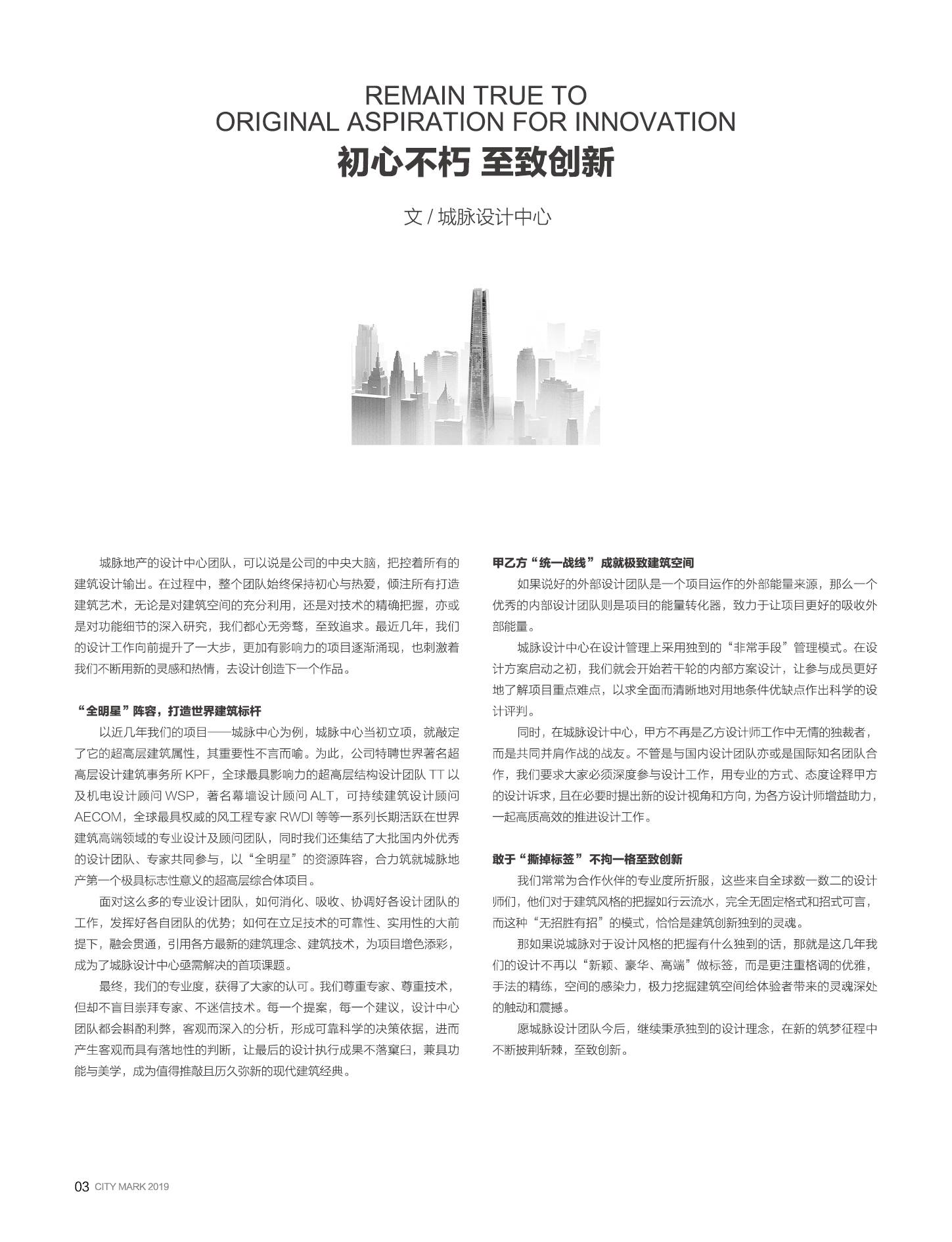 REMAIN TRUE TO
ORIGINAL ASPIRATION FOR INNOVATION

初心不朽 至致创新

文 / 城脉设计中心

城脉地产的设计中心团队，可以说是公司的中央大脑，把控着所有的建筑设计输出。在过程中，整个团队始终保持初心与热爱，倾注所有打造建筑艺术，无论是对建筑空间的充分利用，还是对技术的精确把握，亦或是对功能细节的深入研究，我们都心无旁骛，至致追求。最近几年，我们的设计工作向前提升了一大步，更加有影响力的项目逐渐涌现，也刺激着我们不断用新的灵感和热情，去设计创造下一个作品。

“全明星”阵容，打造世界建筑标杆

以近几年我们的项目——城脉中心为例，城脉中心当初立项，就敲定了它的超高层建筑属性，其重要性不言而喻。为此，公司特聘世界著名超高层设计建筑事务所 KPF，全球最具影响力的超高层结构设计团队 TT 以及机电设计顾问 WSP，著名幕墙设计顾问 ALT，可持续建筑设计顾问 AECOM，全球最具权威的风工程专家 RWDI 等等一系列长期活跃在世界建筑高端领域的专业设计及顾问团队，同时我们还集结了大批国内外优秀的设计团队、专家共同参与，以“全明星”的资源阵容，合力筑就城脉地产第一个极具标志性意义的超高层综合体项目。

面对这么多的专业设计团队，如何消化、吸收、协调好各设计团队的工作，发挥好各自团队的优势；如何在立足技术的可靠性、实用性的大前提下，融会贯通，引用各方最新的建筑理念、建筑技术，为项目增色添彩，成为了城脉设计中心亟需解决的首项课题。

最终，我们的专业度，获得了大家的认可。我们尊重专家、尊重技术，但却不盲目崇拜专家、不迷信技术。每一个提案，每一个建议，设计中心团队都会斟酌利弊，客观而深入的分析，形成可靠科学的决策依据，进而产生客观而具有落地性的判断，让最后的设计执行成果不落窠臼，兼具功能与美学，成为值得推敲且历久弥新的现代建筑经典。

甲乙方“统一战线”成就极致建筑空间

如果说好的外部设计团队是一个项目运作的外部能量来源，那么一个优秀的内部设计团队则是项目的能量转化器，致力于让项目更好的吸收外部能量。

城脉设计中心在设计管理上采用独到的“非常手段”管理模式。在设计方案启动之初，我们就会开始若干轮的内部方案设计，让参与成员更好地了解项目重点难点，以求全面而清晰地对用地条件优缺点作出科学的设计评判。

同时，在城脉设计中心，甲方不再是乙方设计师工作中无情的独裁者，而是共同并肩作战的战友。不管是与国内设计团队亦或是国际知名团队合作，我们要求大家必须深度参与设计工作，用专业的方式、态度诠释甲方的设计诉求，且在必要时提出新的设计视角和方向，为各方设计师增益助力，一起高质高效的推进设计工作。

敢于“撕掉标签”不拘一格至致创新

我们常常为合作伙伴的专业度所折服，这些来自全球数一数二的设计师们，他们对于建筑风格的把握如行云流水，完全无固定格式和招式可言，而这种“无招胜有招”的模式，恰恰是建筑创新独到的灵魂。

那如果说城脉对于设计风格的把握有什么独到的话，那就是这几年我们的设计不再以“新颖、豪华、高端”做标签，而是更注重格调的优雅，手法的精练，空间的感染力，极力挖掘建筑空间给体验者带来的灵魂深处的触动和震撼。

愿城脉设计团队今后，继续秉承独到的设计理念，在新的筑梦征程中不断披荆斩棘，至致创新。

03 CITY MARK 2019